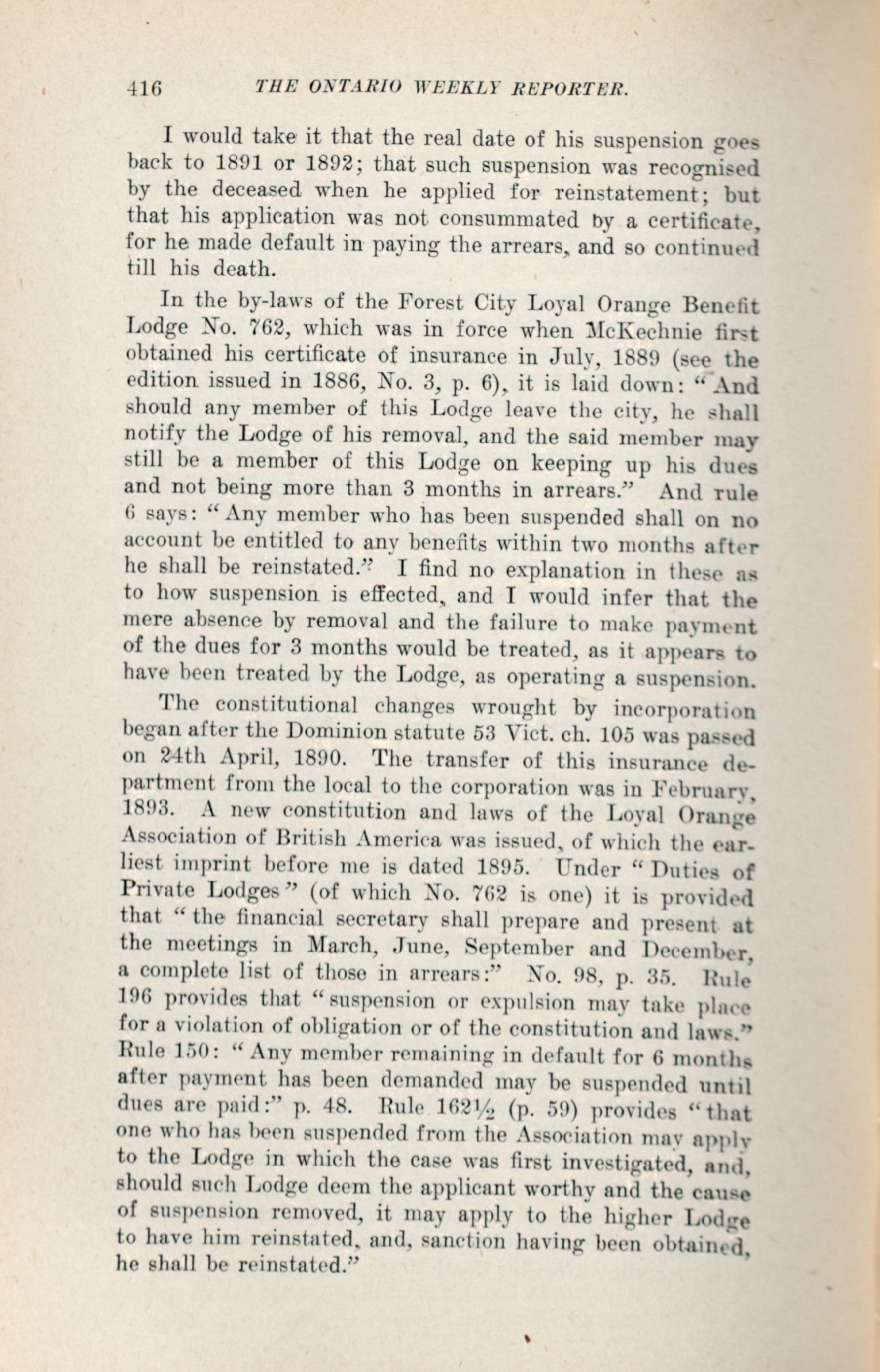 416 THE ONTARIO WEEKLY REPORTER.

I would take it that the real date of his suspension goes back to 1891 or 1892; that such suspension was recognised by the deceased when he applied for reinstatement; but that his application was not consummated by a certificate, for he made default in paying the arrears, and so continued till his death.

In the by-laws of the Forest City Loyal Orange Benefit Lodge No. 762, which was in force when McKechnie first obtained his certificate of insurance in July, 1889 (see the edition issued in 1886, No. 3, p. 6), it is laid down: "And should any member of this Lodge leave the city, he shall notify the Lodge of his removal, and the said member may still be a member of this Lodge on keeping up his dues and not being more than 3 months in arrears." And rule 6 says: "Any member who has been suspended shall on no account be entitled to any benefits within two months after he shall be reinstated." I find no explanation in these as to how suspension is effected, and I would infer that the mere absence by removal and the failure to make payment of the dues for 3 months would be treated, as it appears to have been treated by the Lodge, as operating a suspension.

The constitutional changes wrought by incorporation began after the Dominion statute 53 Vict. ch. 105 was passed on 24th April, 1890. The transfer of this insurance department from the local to the corporation was in February, 1893. A new constitution and laws of the Loyal Orange Association of British America was issued, of which the earliest imprint before me is dated 1895. Under "Duties of Private Lodges" (of which No. 762 is one) it is provided that "the financial secretary shall prepare and present at the meetings in March, June, September and December, a complete list of those in arrears:" No. 98, p. 35. Rule 196 provides that "suspension or expulsion may take place for a violation of obligation or of the constitution and laws." Rule 150: "Any member remaining in default for 6 months after payment has been demanded may be suspended until dues are paid:" p. 48. Rule 162½ (p. 59) provides "that one who has been suspended from the Association may apply to the Lodge in which the case was first investigated, and, should such Lodge deem the applicant worthy and the cause of suspension removed, it may apply to the higher Lodge to have him reinstated, and, sanction having been obtained, he shall be reinstated."